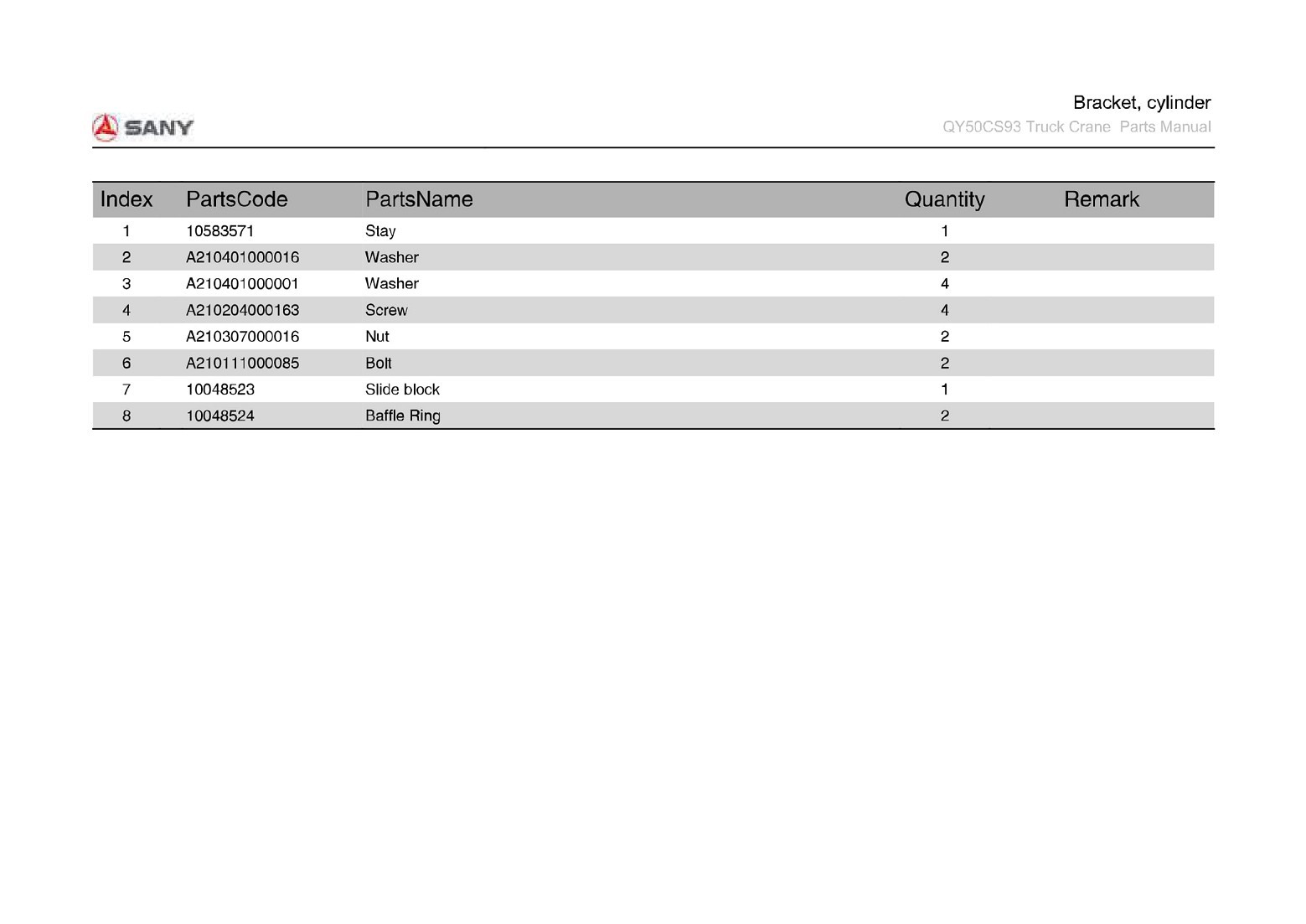 SANY

Bracket, cylinder
QY50CS93 Truck Crane Parts Manual

| Index | PartsCode | PartsName | Quantity | Remark |
|---|---|---|---|---|
| 1 | 10583571 | Stay | 1 | |
| 2 | A210401000016 | Washer | 2 | |
| 3 | A210401000001 | Washer | 4 | |
| 4 | A210204000163 | Screw | 4 | |
| 5 | A210307000016 | Nut | 2 | |
| 6 | A210111000085 | Bolt | 2 | |
| 7 | 10048523 | Slide block | 1 | |
| 8 | 10048524 | Baffle Ring | 2 | |